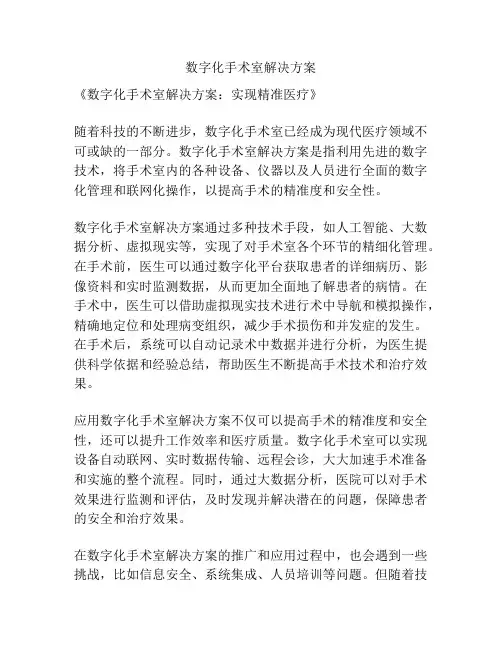 数字化手术室解决方案

《数字化手术室解决方案：实现精准医疗》

随着科技的不断进步，数字化手术室已经成为现代医疗领域不可或缺的一部分。数字化手术室解决方案是指利用先进的数字技术，将手术室内的各种设备、仪器以及人员进行全面的数字化管理和联网化操作，以提高手术的精准度和安全性。

数字化手术室解决方案通过多种技术手段，如人工智能、大数据分析、虚拟现实等，实现了对手术室各个环节的精细化管理。在手术前，医生可以通过数字化平台获取患者的详细病历、影像资料和实时监测数据，从而更加全面地了解患者的病情。在手术中，医生可以借助虚拟现实技术进行术中导航和模拟操作，精确地定位和处理病变组织，减少手术损伤和并发症的发生。在手术后，系统可以自动记录术中数据并进行分析，为医生提供科学依据和经验总结，帮助医生不断提高手术技术和治疗效果。

应用数字化手术室解决方案不仅可以提高手术的精准度和安全性，还可以提升工作效率和医疗质量。数字化手术室可以实现设备自动联网、实时数据传输、远程会诊，大大加速手术准备和实施的整个流程。同时，通过大数据分析，医院可以对手术效果进行监测和评估，及时发现并解决潜在的问题，保障患者的安全和治疗效果。

在数字化手术室解决方案的推广和应用过程中，也会遇到一些挑战，比如信息安全、系统集成、人员培训等问题。但随着技